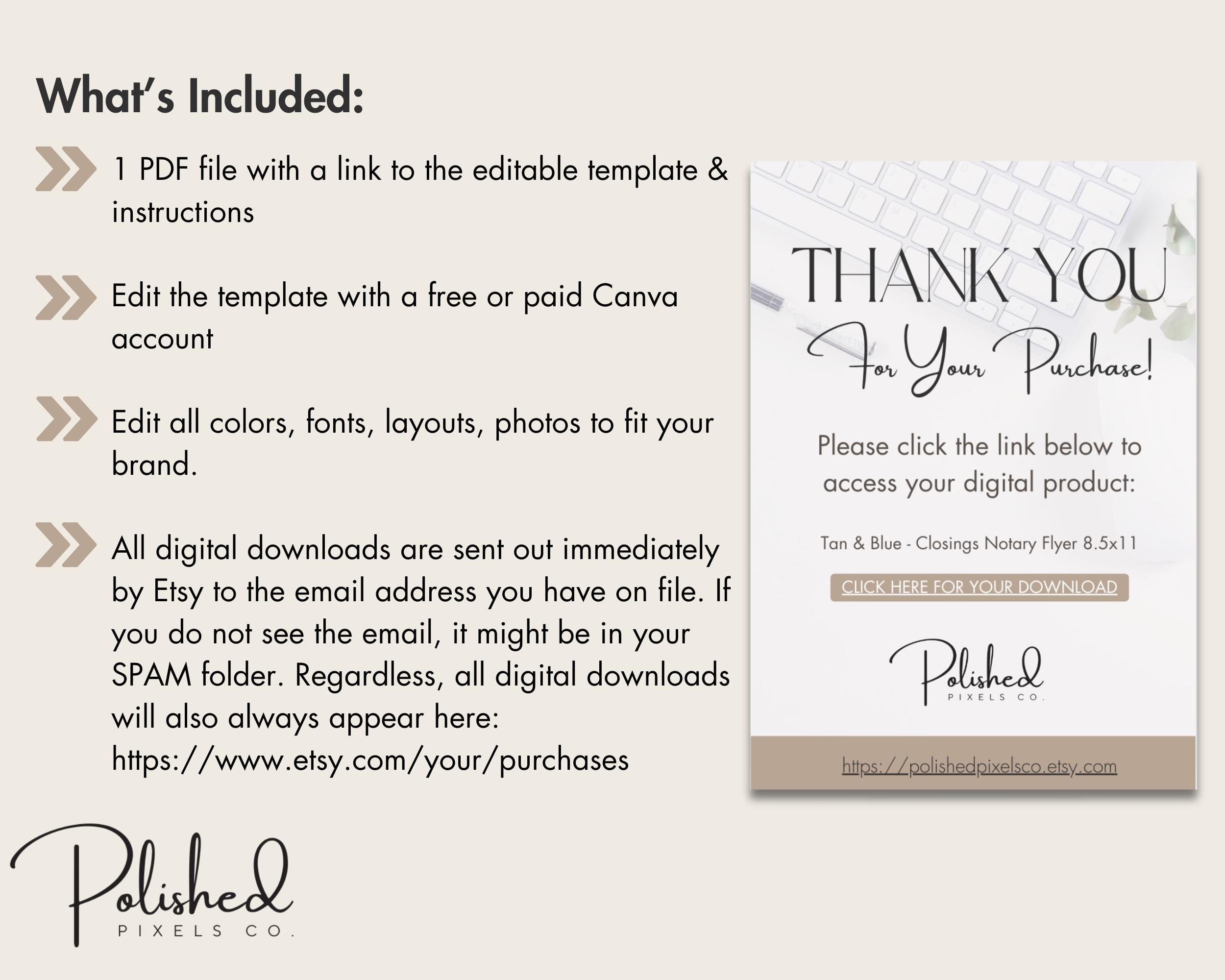 What's Included:

1 PDF file with a link to the editable template & instructions

Edit the template with a free or paid Canva account

Edit all colors, fonts, layouts, photos to fit your brand.

All digital downloads are sent out immediately by Etsy to the email address you have on file. If you do not see the email, it might be in your SPAM folder. Regardless, all digital downloads will also always appear here: https://www.etsy.com/your/purchases

THANK YOU

For Your Purchase!

Please click the link below to access your digital product:

Tan & Blue - Closings Notary Flyer 8.5x11

CLICK HERE FOR YOUR DOWNLOAD

Polished
PIXELS CO.

https://polishedpixelsco.etsy.com

Polished
PIXELS CO.